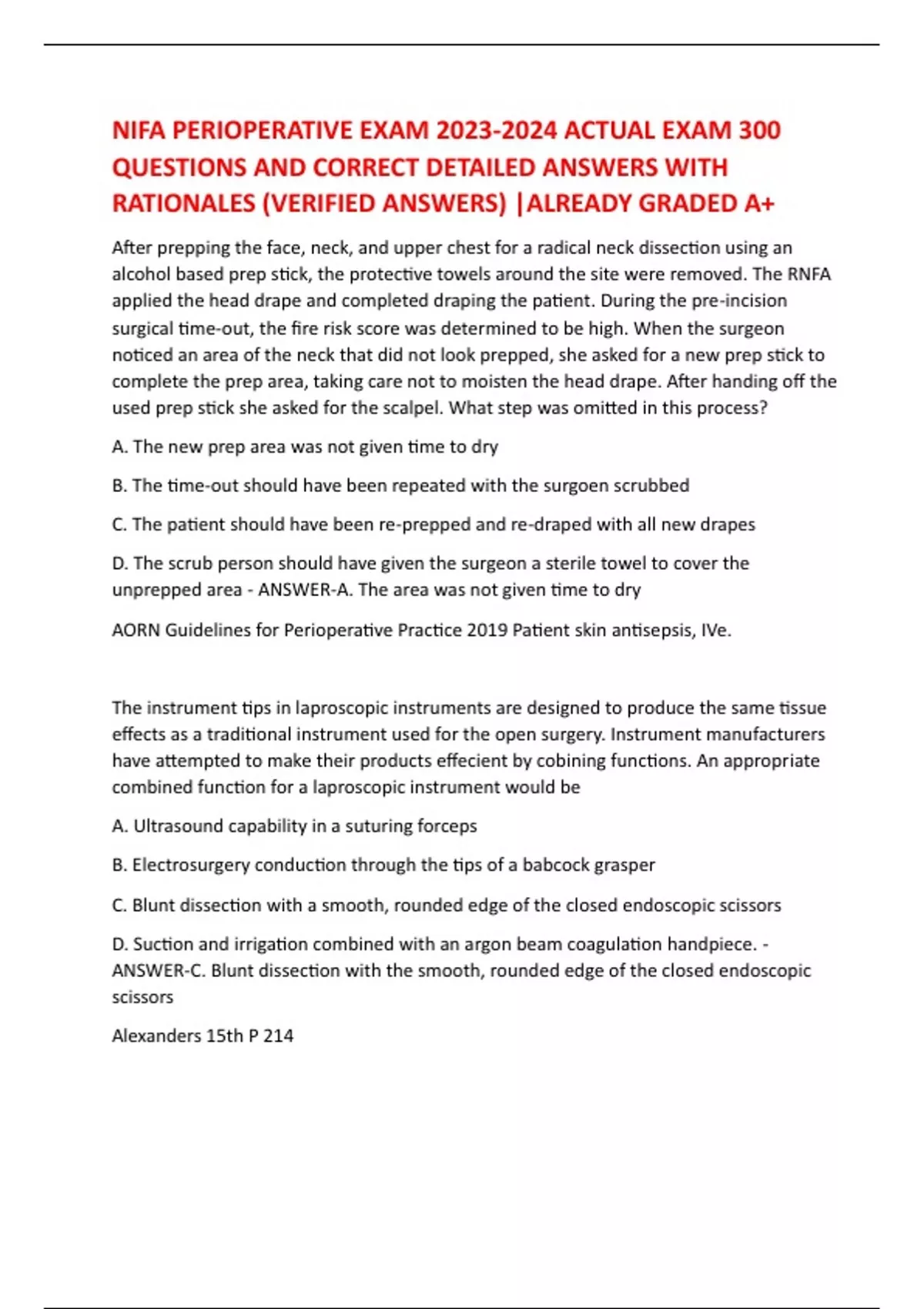 NIFA PERIOPERATIVE EXAM 2023-2024 ACTUAL EXAM 300 QUESTIONS AND CORRECT DETAILED ANSWERS WITH RATIONALES (VERIFIED ANSWERS) |ALREADY GRADED A+

After prepping the face, neck, and upper chest for a radical neck dissection using an alcohol based prep stick, the protective towels around the site were removed. The RNFA applied the head drape and completed draping the patient. During the pre-incision surgical time-out, the fire risk score was determined to be high. When the surgeon noticed an area of the neck that did not look prepped, she asked for a new prep stick to complete the prep area, taking care not to moisten the head drape. After handing off the used prep stick she asked for the scalpel. What step was omitted in this process?

A. The new prep area was not given time to dry

B. The time-out should have been repeated with the surgoen scrubbed

C. The patient should have been re-prepped and re-draped with all new drapes

D. The scrub person should have given the surgeon a sterile towel to cover the unprepped area - ANSWER-A. The area was not given time to dry

AORN Guidelines for Perioperative Practice 2019 Patient skin antisepsis, IVe.

The instrument tips in laproscopic instruments are designed to produce the same tissue effects as a traditional instrument used for the open surgery. Instrument manufacturers have attempted to make their products effecient by cobining functions. An appropriate combined function for a laproscopic instrument would be

A. Ultrasound capability in a suturing forceps

B. Electrosurgery conduction through the tips of a babcock grasper

C. Blunt dissection with a smooth, rounded edge of the closed endoscopic scissors

D. Suction and irrigation combined with an argon beam coagulation handpiece. - ANSWER-C. Blunt dissection with the smooth, rounded edge of the closed endoscopic scissors

Alexanders 15th P 214